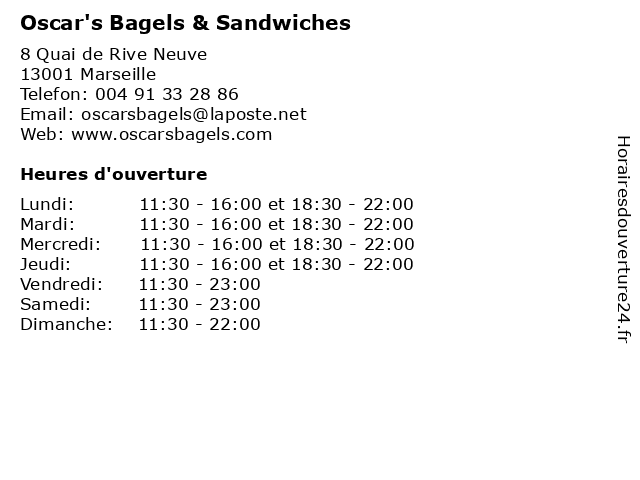 Oscar's Bagels & Sandwiches

8 Quai de Rive Neuve
13001 Marseille
Telefon: 004 91 33 28 86
Email: oscarsbagels@laposte.net
Web: www.oscarsbagels.com

Heures d'ouverture

Lundi: 11:30 - 16:00 et 18:30 - 22:00
Mardi: 11:30 - 16:00 et 18:30 - 22:00
Mercredi: 11:30 - 16:00 et 18:30 - 22:00
Jeudi: 11:30 - 16:00 et 18:30 - 22:00
Vendredi: 11:30 - 23:00
Samedi: 11:30 - 23:00
Dimanche: 11:30 - 22:00

Horairesdouverture24.fr